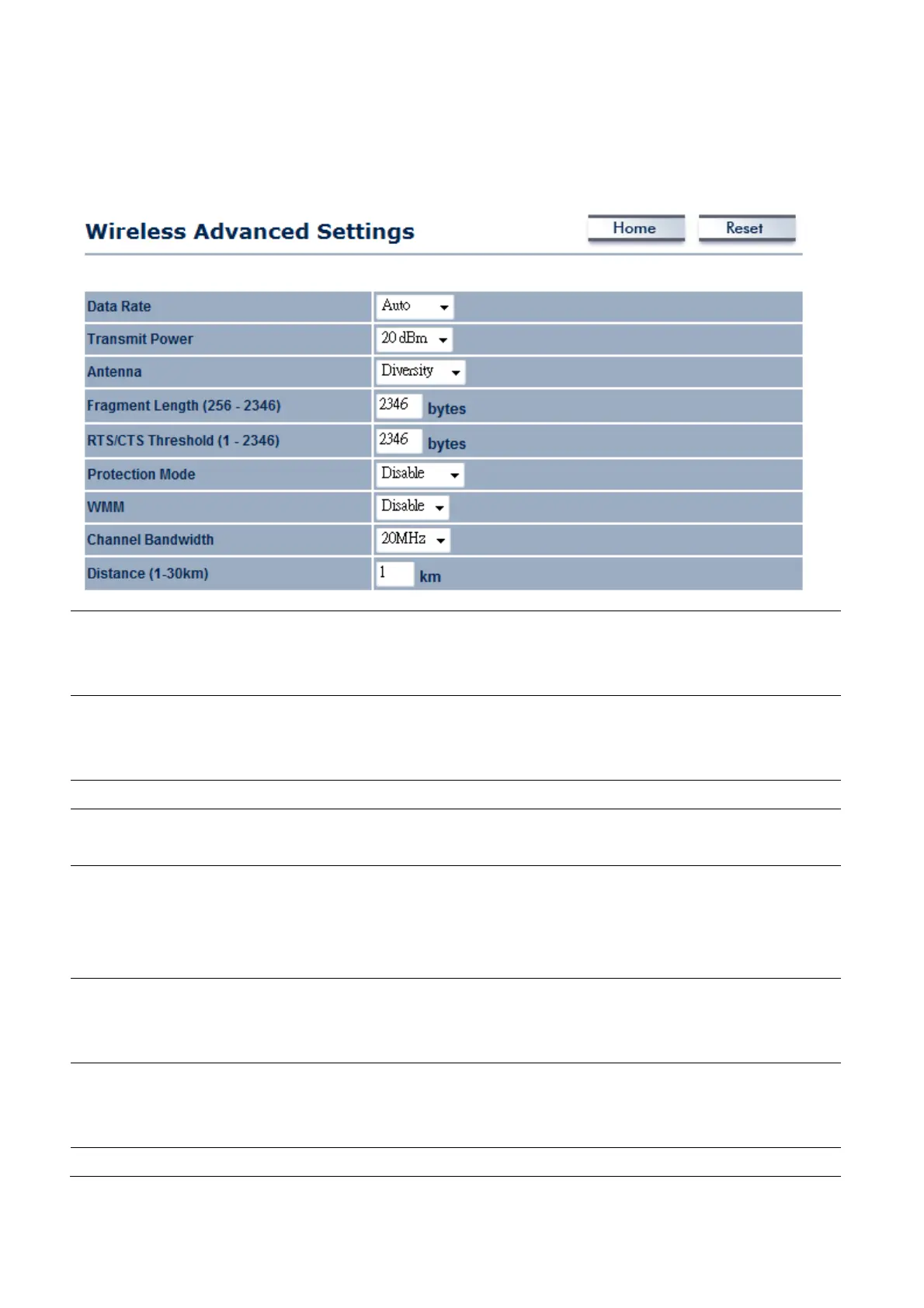 Wireless Advanced Settings

Home Reset

| Data Rate | Auto |
|---|---|
| Transmit Power | 20 dBm |
| Antenna | Diversity |
| Fragment Length (256 - 2346) | 2346 bytes |
| RTS/CTS Threshold (1 - 2346) | 2346 bytes |
| Protection Mode | Disable |
| WMM | Disable |
| Channel Bandwidth | 20MHz |
| Distance (1-30km) | 1 km |